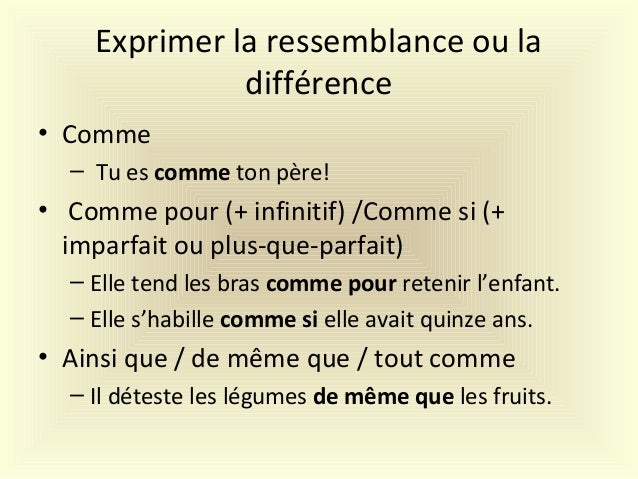 Exprimer la ressemblance ou la différence

• Comme
- Tu es comme ton père!
• Comme pour (+ infinitif) /Comme si (+ imparfait ou plus-que-parfait)
- Elle tend les bras comme pour retenir l'enfant.
- Elle s'habille comme si elle avait quinze ans.
• Ainsi que / de même que / tout comme
- Il déteste les légumes de même que les fruits.